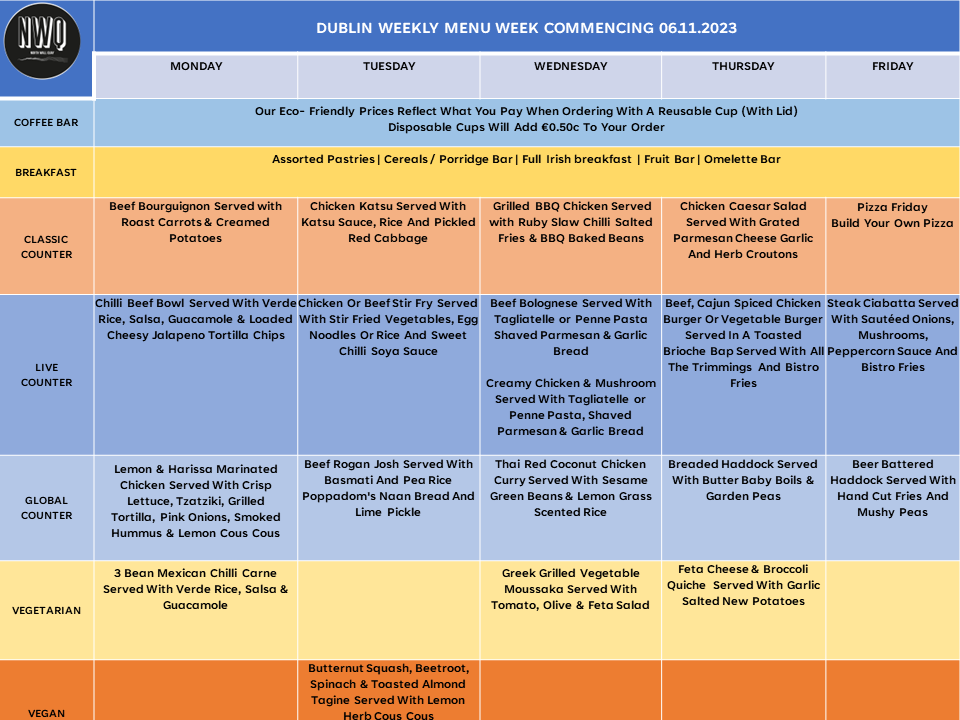 NWQ

DUBLIN WEEKLY MENU WEEK COMMENCING 06.11.2023

| | MONDAY | TUESDAY | WEDNESDAY | THURSDAY | FRIDAY |
|---|---|---|---|---|---|
| COFFEE BAR | Our Eco- Friendly Prices Reflect What You Pay When Ordering With A Reusable Cup (With Lid) Disposable Cups Will Add €0.50c To Your Order | | | | |
| BREAKFAST | Assorted Pastries \| Cereals / Porridge Bar \| Full Irish breakfast \| Fruit Bar \| Omelette Bar | | | | |
| CLASSIC COUNTER | Beef Bourguignon Served with Roast Carrots & Creamed Potatoes | Chicken Katsu Served With Katsu Sauce, Rice And Pickled Red Cabbage | Grilled BBQ Chicken Served with Ruby Slaw Chilli Salted Fries & BBQ Baked Beans | Chicken Caesar Salad Served With Grated Parmesan Cheese Garlic And Herb Croutons | Pizza Friday Build Your Own Pizza |
| LIVE COUNTER | Chilli Beef Bowl Served With Verde Rice, Salsa, Guacamole & Loaded Cheesy Jalapeno Tortilla Chips | Chicken Or Beef Stir Fry Served With Stir Fried Vegetables, Egg Noodles Or Rice And Sweet Chilli Soya Sauce | Beef Bolognese Served With Tagliatelle or Penne Pasta Shaved Parmesan & Garlic Bread Creamy Chicken & Mushroom Served With Tagliatelle or Penne Pasta, Shaved Parmesan & Garlic Bread | Beef, Cajun Spiced Chicken Burger Or Vegetable Burger Served In A Toasted Brioche Bap Served With All The Trimmings And Bistro Fries | Steak Ciabatta Served With Sautéed Onions, Mushrooms, Peppercorn Sauce And Bistro Fries |
| GLOBAL COUNTER | Lemon & Harissa Marinated Chicken Served With Crisp Lettuce, Tzatziki, Grilled Tortilla, Pink Onions, Smoked Hummus & Lemon Cous Cous | Beef Rogan Josh Served With Basmati And Pea Rice Poppadom's Naan Bread And Lime Pickle | Thai Red Coconut Chicken Curry Served With Sesame Green Beans & Lemon Grass Scented Rice | Breaded Haddock Served With Butter Baby Boils & Garden Peas | Beer Battered Haddock Served With Hand Cut Fries And Mushy Peas |
| VEGETARIAN | 3 Bean Mexican Chilli Carne Served With Verde Rice, Salsa & Guacamole | | Greek Grilled Vegetable Moussaka Served With Tomato, Olive & Feta Salad | Feta Cheese & Broccoli Quiche Served With Garlic Salted New Potatoes | |
| VEGAN | | Butternut Squash, Beetroot, Spinach & Toasted Almond Tagine Served With Lemon Herb Cous Cous | | | |